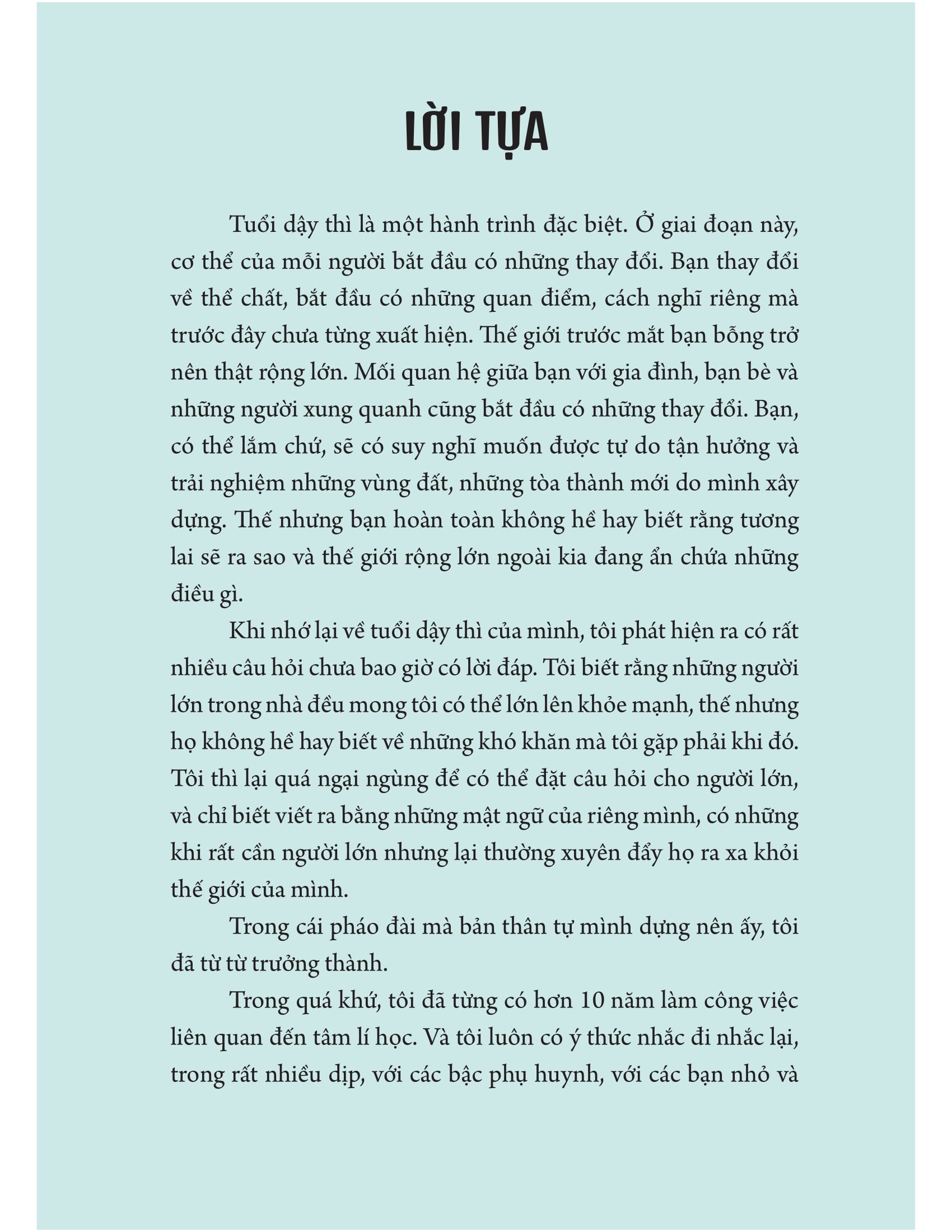 LỜI TỰA

Tuổi dậy thì là một hành trình đặc biệt. Ở giai đoạn này, cơ thể của mỗi người bắt đầu có những thay đổi. Bạn thay đổi về thể chất, bắt đầu có những quan điểm, cách nghĩ riêng mà trước đây chưa từng xuất hiện. Thế giới trước mắt bạn bỗng trở nên thật rộng lớn. Mối quan hệ giữa bạn với gia đình, bạn bè và những người xung quanh cũng bắt đầu có những thay đổi. Bạn, có thể lắm chứ, sẽ có suy nghĩ muốn được tự do tận hưởng và trải nghiệm những vùng đất, những tòa thành mới do mình xây dựng. Thế nhưng bạn hoàn toàn không hề hay biết rằng tương lai sẽ ra sao và thế giới rộng lớn ngoài kia đang ẩn chứa những điều gì.

Khi nhớ lại về tuổi dậy thì của mình, tôi phát hiện ra có rất nhiều câu hỏi chưa bao giờ có lời đáp. Tôi biết rằng những người lớn trong nhà đều mong tôi có thể lớn lên khỏe mạnh, thế nhưng họ không hề hay biết về những khó khăn mà tôi gặp phải khi đó. Tôi thì lại quá ngại ngùng để có thể đặt câu hỏi cho người lớn, và chỉ biết viết ra bằng những mật ngữ của riêng mình, có những khi rất cần người lớn nhưng lại thường xuyên đẩy họ ra xa khỏi thế giới của mình.

Trong cái pháo đài mà bản thân tự mình dựng nên ấy, tôi đã từ từ trưởng thành.

Trong quá khứ, tôi đã từng có hơn 10 năm làm công việc liên quan đến tâm lí học. Và tôi luôn có ý thức nhắc đi nhắc lại, trong rất nhiều dịp, với các bậc phụ huynh, với các bạn nhỏ và